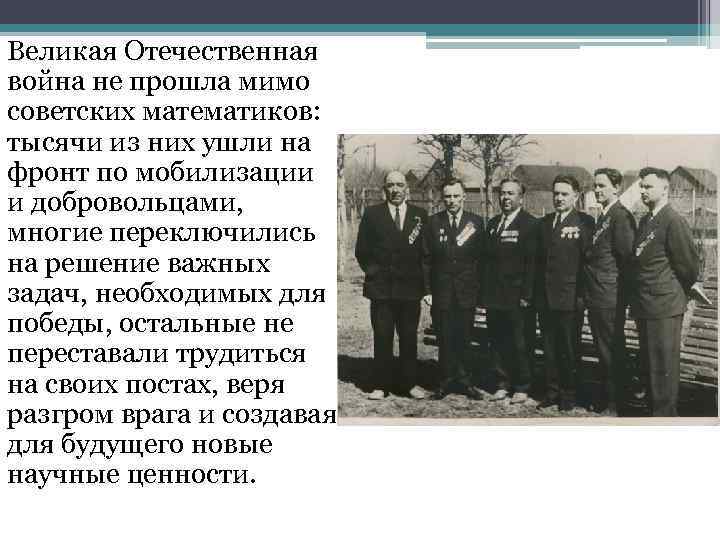 Великая Отечественная война не прошла мимо советских математиков: тысячи из них ушли на фронт по мобилизации и добровольцами, многие переключились на решение важных задач, необходимых для победы, остальные не переставали трудиться на своих постах, веря разгром врага и создавая для будущего новые научные ценности.